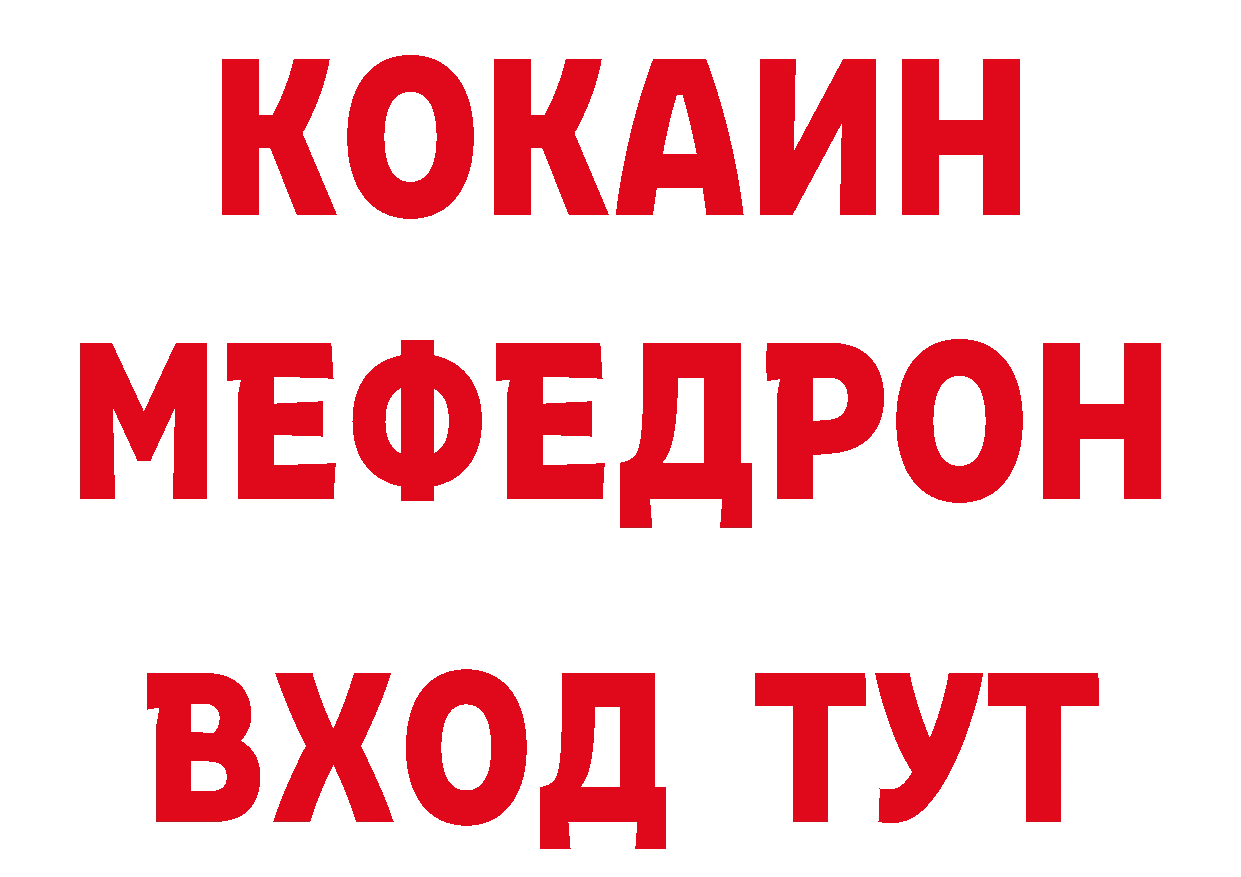 КОКАИН
МЕФЕДРОН
ВХОД ТУТ